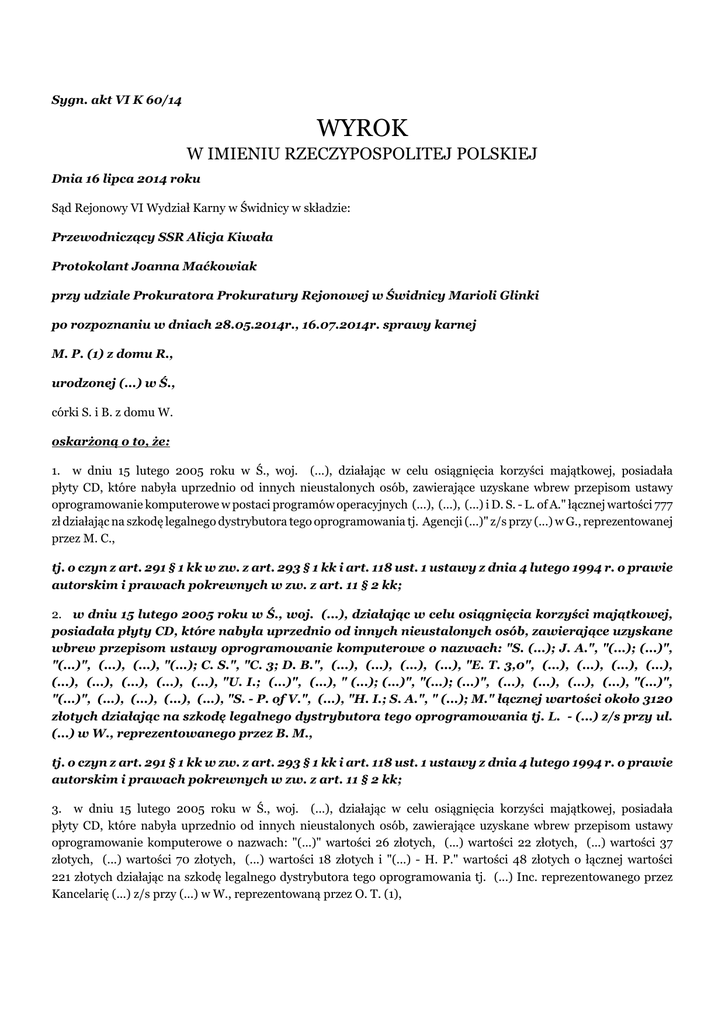 Sygn. akt VI K 60/14

WYROK
W IMIENIU RZECZYPOSPOLITEJ POLSKIEJ

Dnia 16 lipca 2014 roku

Sąd Rejonowy VI Wydział Karny w Świdnicy w składzie:

Przewodniczący SSR Alicja Kiwała

Protokolant Joanna Maćkowiak

przy udziale Prokuratora Prokuratury Rejonowej w Świdnicy Marioli Glinki

po rozpoznaniu w dniach 28.05.2014r., 16.07.2014r. sprawy karnej

M. P. (1) z domu R.,

urodzonej (...) w Ś.,

córki S. i B. z domu W.

oskarżoną o to, że:

1. w dniu 15 lutego 2005 roku w Ś., woj. (...), działając w celu osiągnięcia korzyści majątkowej, posiadała płyty CD, które nabyła uprzednio od innych nieustalonych osób, zawierające uzyskane wbrew przepisom ustawy oprogramowanie komputerowe w postaci programów operacyjnych (...), (...), (...) i D. S. - L. of A." łącznej wartości 777 zł działając na szkodę legalnego dystrybutora tego oprogramowania tj. Agencji (...)" z/s przy (...) w G., reprezentowanej przez M. C.,

tj. o czyn z art. 291 § 1 kk w zw. z art. 293 § 1 kk i art. 118 ust. 1 ustawy z dnia 4 lutego 1994 r. o prawie autorskim i prawach pokrewnych w zw. z art. 11 § 2 kk;

2. w dniu 15 lutego 2005 roku w Ś., woj. (...), działając w celu osiągnięcia korzyści majątkowej, posiadała płyty CD, które nabyła uprzednio od innych nieustalonych osób, zawierające uzyskane wbrew przepisom ustawy oprogramowanie komputerowe o nazwach: "S. (...); J. A.", "(...); (...)", "(...)", (...), (...), "(...); C. S.", "C. 3; D. B.", (...), (...), (...), (...), "E. T. 3,0", (...), (...), (...), (...), (...), (...), (...), (...), (...), "U. I.; (...)", (...), " (...); (...)", "(...); (...)", (...), (...), (...), (...), "(...)", "(...)", (...), (...), (...), (...), "S. - P. of V.", (...), "H. I.; S. A.", " (...); M." łącznej wartości około 3120 złotych działając na szkodę legalnego dystrybutora tego oprogramowania tj. L. - (...) z/s przy ul. (...) w W., reprezentowanego przez B. M.,

tj. o czyn z art. 291 § 1 kk w zw. z art. 293 § 1 kk i art. 118 ust. 1 ustawy z dnia 4 lutego 1994 r. o prawie autorskim i prawach pokrewnych w zw. z art. 11 § 2 kk;

3. w dniu 15 lutego 2005 roku w Ś., woj. (...), działając w celu osiągnięcia korzyści majątkowej, posiadała płyty CD, które nabyła uprzednio od innych nieustalonych osób, zawierające uzyskane wbrew przepisom ustawy oprogramowanie komputerowe o nazwach: "(...)" wartości 26 złotych, (...) wartości 22 złotych, (...) wartości 37 złotych, (...) wartości 70 złotych, (...) wartości 18 złotych i "(...) - H. P." wartości 48 złotych o łącznej wartości 221 złotych działając na szkodę legalnego dystrybutora tego oprogramowania tj. (...) Inc. reprezentowanego przez Kancelarię (...) z/s przy (...) w W., reprezentowaną przez O. T. (1),